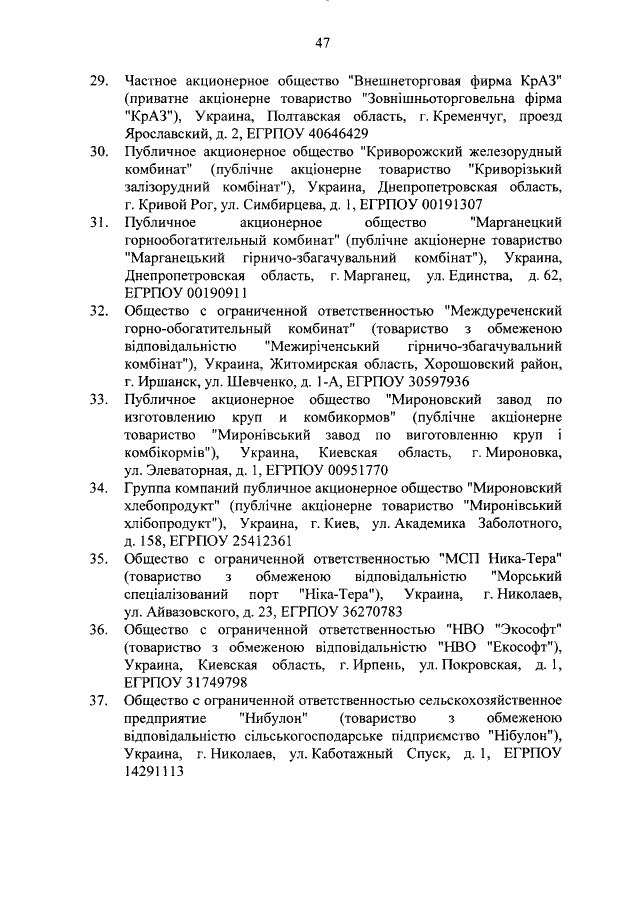 47

29. Частное акционерное общество "Внешнеторговая фирма КрАЗ" (приватне акціонерне товариство "Зовнішньоторговельна фірма "КрАЗ"), Украина, Полтавская область, г. Кременчуг, проезд Ярославский, д. 2, ЕГРПОУ 40646429

30. Публичное акционерное общество "Криворожский железорудный комбинат" (публічне акціонерне товариство "Криворізький залізорудний комбінат"), Украина, Днепропетровская область, г. Кривой Рог, ул. Симбирцева, д. 1, ЕГРПОУ 00191307

31. Публичное акционерное общество "Марганецкий горнообогатительный комбинат" (публічне акціонерне товариство "Марганецький гірничо-збагачувальний комбінат"), Украина, Днепропетровская область, г. Марганец, ул. Единства, д. 62, ЕГРПОУ 00190911

32. Общество с ограниченной ответственностью "Междуреченский горно-обогатительный комбинат" (товариство з обмеженою відповідальністю "Межиріченський гірничо-збагачувальний комбінат"), Украина, Житомирская область, Хорошовский район, г. Иршанск, ул. Шевченко, д. 1-А, ЕГРПОУ 30597936

33. Публичное акционерное общество "Мироновский завод по изготовлению круп и комбикормов" (публічне акціонерне товариство "Миронівський завод по виготовленню круп і комбікормів"), Украина, Киевская область, г. Мироновка, ул. Элеваторная, д. 1, ЕГРПОУ 00951770

34. Группа компаний публичное акционерное общество "Мироновский хлебопродукт" (публічне акціонерне товариство "Миронівський хлібопродукт"), Украина, г. Киев, ул. Академика Заболотного, д. 158, ЕГРПОУ 25412361

35. Общество с ограниченной ответственностью "МСП Ника-Тера" (товариство з обмеженою відповідальністю "Морський спеціалізований порт "Ніка-Тера"), Украина, г. Николаев, ул. Айвазовского, д. 23, ЕГРПОУ 36270783

36. Общество с ограниченной ответственностью "НВО "Экософт" (товариство з обмеженою відповідальністю "НВО "Екософт"), Украина, Киевская область, г. Ирпень, ул. Покровская, д. 1, ЕГРПОУ 31749798

37. Общество с ограниченной ответственностью сельскохозяйственное предприятие "Нибулон" (товариство з обмеженою відповідальністю сільськогосподарське підприємство "Нібулон"), Украина, г. Николаев, ул. Каботажный Спуск, д. 1, ЕГРПОУ 14291113